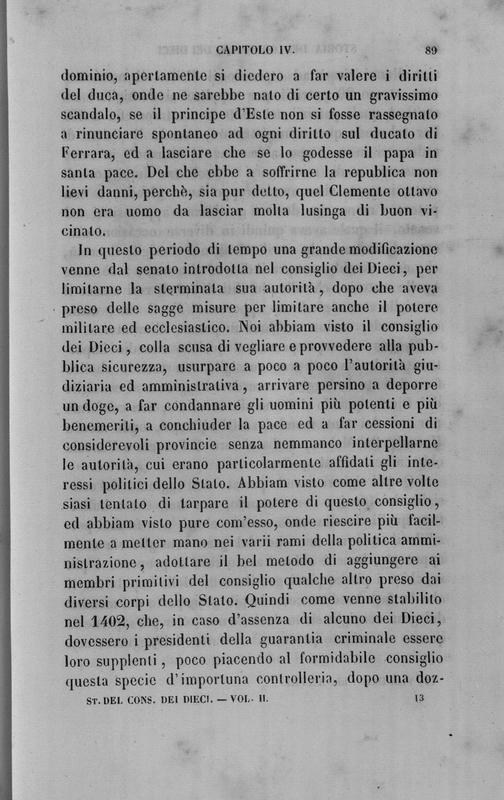 CAPITOLO IV. 89

dominio, apertamente si diedero a far valere i diritti del duca, onde ne sarebbe nato di certo un gravissimo scandalo, se il principe d'Este non si fosse rassegnato a rinunciare spontaneo ad ogni diritto sul ducato di Ferrara, ed a lasciare che se lo godesse il papa in santa pace. Del che ebbe a soffrirne la republica non lievi danni, perchè, sia pur detto, quel Clemente ottavo non era uomo da lasciar molta lusinga di buon vicinato.

In questo periodo di tempo una grande modificazione venne dal senato introdotta nel consiglio dei Dieci, per limitarne la sterminata sua autorità, dopo che aveva preso delle sagge misure per limitare anche il potere militare ed ecclesiastico. Noi abbiam visto il consiglio dei Dieci, colla scusa di vegliare e provvedere alla pubblica sicurezza, usurpare a poco a poco l'autorità giudiziaria ed amministrativa, arrivare persino a deporre un doge, a far condannare gli uomini più potenti e più benemeriti, a conchiuder la pace ed a far cessioni di considerevoli provincie senza nemmanco interpellarne le autorità, cui erano particolarmente affidati gli interessi politici dello Stato. Abbiam visto come altre volte siasi tentato di tarpare il potere di questo consiglio, ed abbiam visto pure com'esso, onde riescire più facilmente a metter mano nei varii rami della politica amministrazione, adottare il bel metodo di aggiungere ai membri primitivi del consiglio qualche altro preso dai diversi corpi dello Stato. Quindi come venne stabilito nel 1402, che, in caso d'assenza di alcuno dei Dieci, dovessero i presidenti della guarantia criminale essere loro supplenti, poco piacendo al formidabile consiglio questa specie d'importuna controlleria, dopo una doz-

ST. DEL CONS. DEI DIECI. — VOL. II. 13